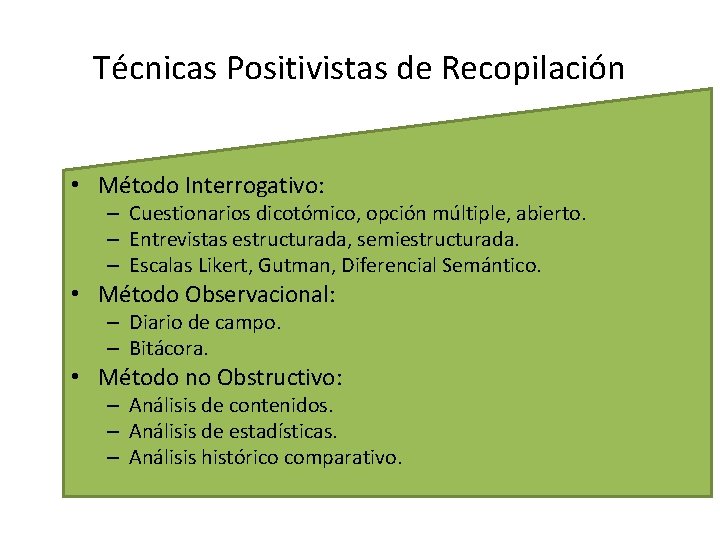 Técnicas Positivistas de Recopilación

• Método Interrogativo:
 – Cuestionarios dicotómico, opción múltiple, abierto.
 – Entrevistas estructurada, semiestructurada.
 – Escalas Likert, Gutman, Diferencial Semántico.
• Método Observacional:
 – Diario de campo.
 – Bitácora.
• Método no Obstructivo:
 – Análisis de contenidos.
 – Análisis de estadísticas.
 – Análisis histórico comparativo.